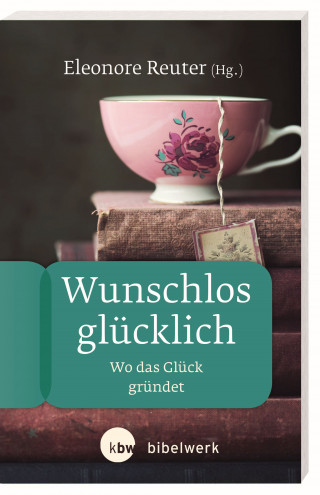 Eleonore Reuter (Hg.)

Wunschlos glücklich

Wo das Glück gründet

kbw bibelwerk